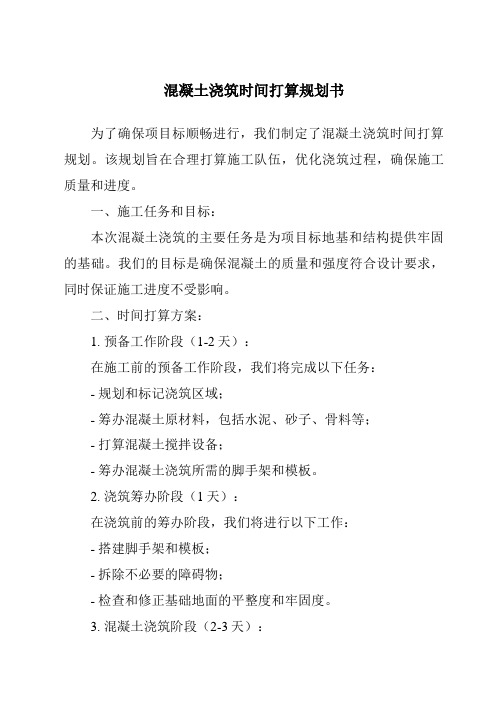 混凝土浇筑时间打算规划书

为了确保项目标顺畅进行，我们制定了混凝土浇筑时间打算规划。该规划旨在合理打算施工队伍，优化浇筑过程，确保施工质量和进度。

一、施工任务和目标：

本次混凝土浇筑的主要任务是为项目标地基和结构提供牢固的基础。我们的目标是确保混凝土的质量和强度符合设计要求，同时保证施工进度不受影响。

二、时间打算方案：

1. 预备工作阶段（1-2 天）：

在施工前的预备工作阶段，我们将完成以下任务：

- 规划和标记浇筑区域；

- 筹办混凝土原材料，包括水泥、砂子、骨料等；

- 打算混凝土搅拌设备；

- 筹办混凝土浇筑所需的脚手架和模板。

2. 浇筑筹办阶段（1 天）：

在浇筑前的筹办阶段，我们将进行以下工作：

- 搭建脚手架和模板；

- 拆除不必要的障碍物；

- 检查和修正基础地面的平整度和牢固度。

3. 混凝土浇筑阶段（2-3 天）：